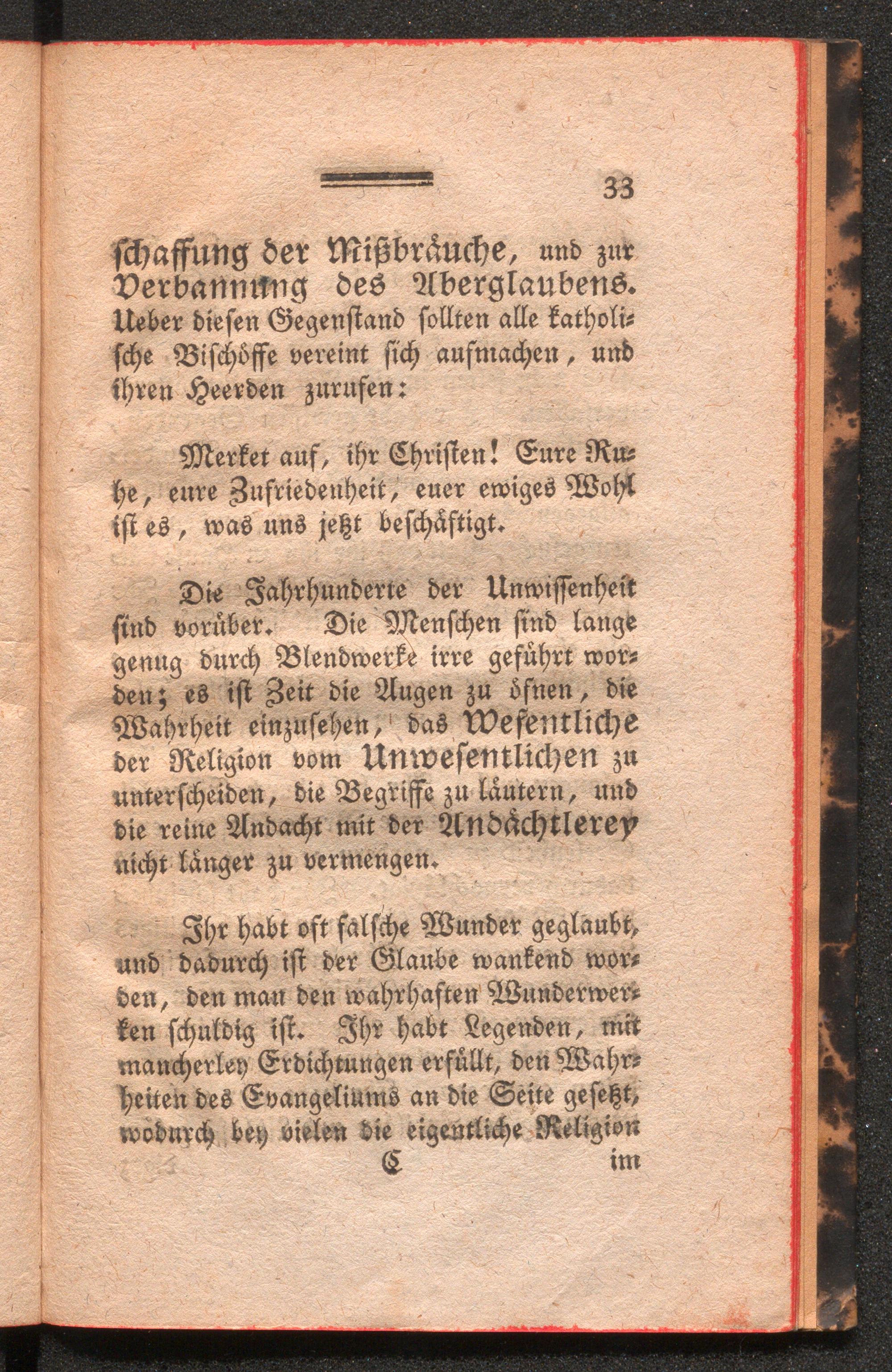 33

schaffung der Mißbräuche, und zur Verbannung des Aberglaubens. Ueber diesen Gegenstand sollten alle katholische Bischöffe vereint sich aufmachen, und ihren Heerden zurufen:

Merket auf, ihr Christen! Eure Ruhe, eure Zufriedenheit, euer ewiges Wohl ist es, was uns jetzt beschäftigt.

Die Jahrhunderte der Unwissenheit sind vorüber. Die Menschen sind lange genug durch Blendwerke irre geführt worden; es ist Zeit die Augen zu öfnen, die Wahrheit einzusehen, das Wesentliche der Religion vom Unwesentlichen zu unterscheiden, die Begriffe zu läutern, und die reine Andacht mit der Andächtlerey nicht länger zu vermengen.

Ihr habt oft falsche Wunder geglaubt, und dadurch ist der Glaube wankend worden, den man den wahrhaften Wunderwerken schuldig ist. Ihr habt Legenden, mit mancherley Erdichtungen erfüllt, den Wahrheiten des Evangeliums an die Seite gesetzt, wodurch bey vielen die eigentliche Religion

C im